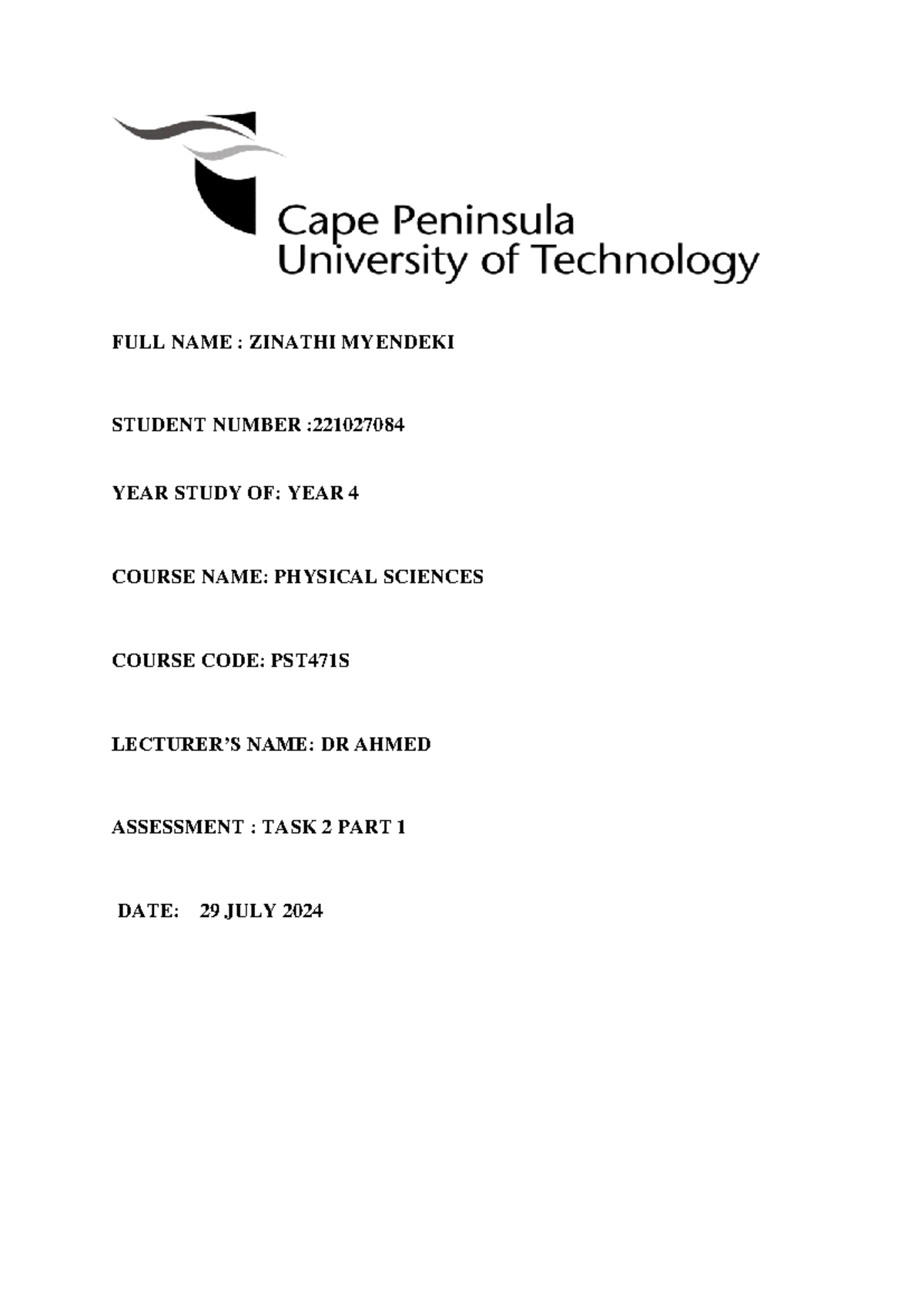 Cape Peninsula
University of Technology

FULL NAME : ZINATHI MYENDEKI

STUDENT NUMBER :221027084

YEAR STUDY OF: YEAR 4

COURSE NAME: PHYSICAL SCIENCES

COURSE CODE: PST471S

LECTURER'S NAME: DR AHMED

ASSESSMENT : TASK 2 PART 1

DATE: 29 JULY 2024